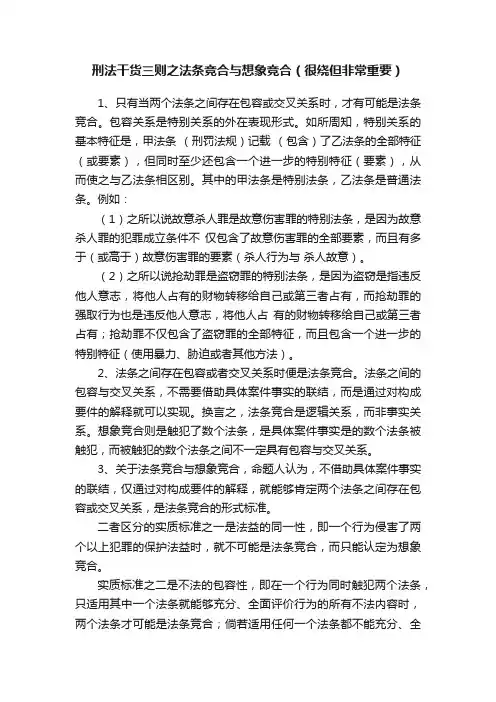 刑法干货三则之法条竞合与想象竞合（很绕但非常重要）

1、只有当两个法条之间存在包容或交叉关系时，才有可能是法条竞合。包容关系是特别关系的外在表现形式。如所周知，特别关系的基本特征是，甲法条 （刑罚法规）记载 （包含）了乙法条的全部特征（或要素），但同时至少还包含一个进一步的特别特征（要素），从而使之与乙法条相区别。其中的甲法条是特别法条，乙法条是普通法条。例如：

（1）之所以说故意杀人罪是故意伤害罪的特别法条，是因为故意杀人罪的犯罪成立条件不 仅包含了故意伤害罪的全部要素，而且有多于（或高于）故意伤害罪的要素（杀人行为与 杀人故意）。

（2）之所以说抢劫罪是盗窃罪的特别法条，是因为盗窃是指违反他人意志，将他人占有的财物转移给自己或第三者占有，而抢劫罪的强取行为也是违反他人意志，将他人占 有的财物转移给自己或第三者占有；抢劫罪不仅包含了盗窃罪的全部特征，而且包含一个进一步的特别特征（使用暴力、胁迫或者其他方法）。

2、法条之间存在包容或者交叉关系时便是法条竞合。法条之间的包容与交叉关系，不需要借助具体案件事实的联结，而是通过对构成要件的解释就可以实现。换言之，法条竞合是逻辑关系，而非事实关系。想象竞合则是触犯了数个法条，是具体案件事实是的数个法条被触犯，而被触犯的数个法条之间不一定具有包容与交叉关系。

3、关于法条竞合与想象竞合，命题人认为，不借助具体案件事实的联结，仅通过对构成要件的解释，就能够肯定两个法条之间存在包容或交叉关系，是法条竞合的形式标准。

二者区分的实质标准之一是法益的同一性，即一个行为侵害了两个以上犯罪的保护法益时，就不可能是法条竞合，而只能认定为想象竞合。

实质标准之二是不法的包容性，即在一个行为同时触犯两个法条，只适用其中一个法条就能够充分、全面评价行为的所有不法内容时，两个法条才可能是法条竞合；倘若适用任何一个法条都不能充分、全